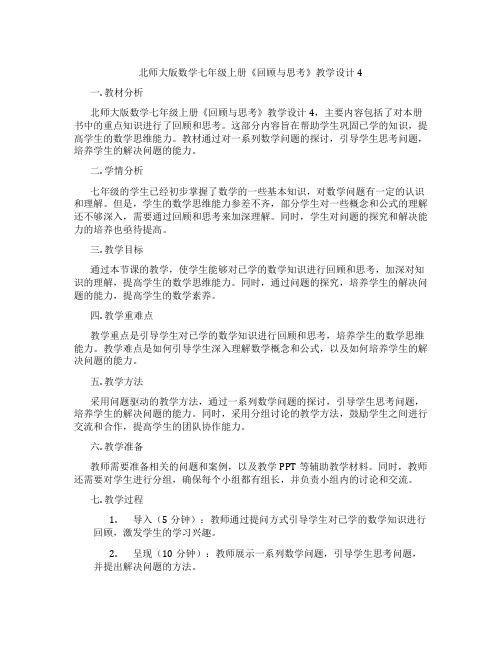 北师大版数学七年级上册《回顾与思考》教学设计4

一.教材分析

北师大版数学七年级上册《回顾与思考》教学设计4，主要内容包括了对本册书中的重点知识进行了回顾和思考。这部分内容旨在帮助学生巩固已学的知识，提高学生的数学思维能力。教材通过对一系列数学问题的探讨，引导学生思考问题，培养学生的解决问题的能力。

二.学情分析

七年级的学生已经初步掌握了数学的一些基本知识，对数学问题有一定的认识和理解。但是，学生的数学思维能力参差不齐，部分学生对一些概念和公式的理解还不够深入，需要通过回顾和思考来加深理解。同时，学生对问题的探究和解决能力的培养也亟待提高。

三.教学目标

通过本节课的教学，使学生能够对已学的数学知识进行回顾和思考，加深对知识的理解，提高学生的数学思维能力。同时，通过问题的探究，培养学生的解决问题的能力，提高学生的数学素养。

四.教学重难点

教学重点是引导学生对已学的数学知识进行回顾和思考，培养学生的数学思维能力。教学难点是如何引导学生深入理解数学概念和公式，以及如何培养学生的解决问题的能力。

五.教学方法

采用问题驱动的教学方法，通过一系列数学问题的探讨，引导学生思考问题，培养学生的解决问题的能力。同时，采用分组讨论的教学方法，鼓励学生之间进行交流和合作，提高学生的团队协作能力。

六.教学准备

教师需要准备相关的问题和案例，以及教学PPT等辅助教学材料。同时，教师还需要对学生进行分组，确保每个小组都有组长，并负责小组内的讨论和交流。

七.教学过程

1. 导入（5分钟）：教师通过提问方式引导学生对已学的数学知识进行回顾，激发学生的学习兴趣。

2. 呈现（10分钟）：教师展示一系列数学问题，引导学生思考问题，并提出解决问题的方法。